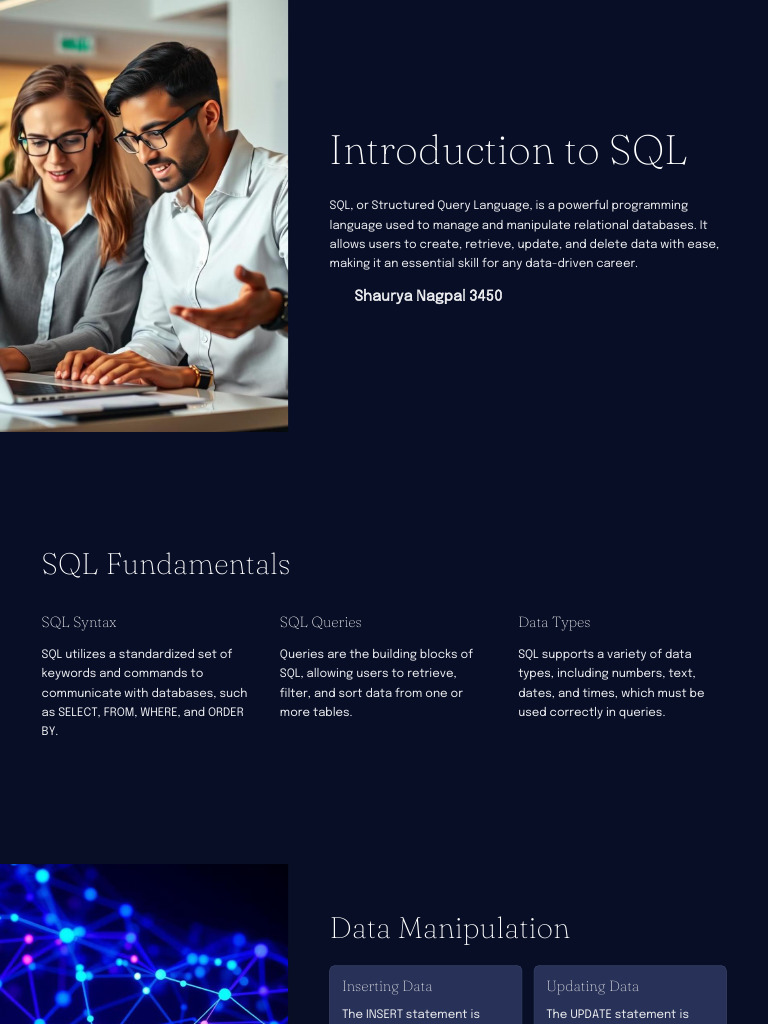 Introduction to SQL

SQL, or Structured Query Language, is a powerful programming language used to manage and manipulate relational databases. It allows users to create, retrieve, update, and delete data with ease, making it an essential skill for any data-driven career.

Shaurya Nagpal 3450

SQL Fundamentals

SQL Syntax

SQL utilizes a standardized set of keywords and commands to communicate with databases, such as SELECT, FROM, WHERE, and ORDER BY.

SQL Queries

Queries are the building blocks of SQL, allowing users to retrieve, filter, and sort data from one or more tables.

Data Types

SQL supports a variety of data types, including numbers, text, dates, and times, which must be used correctly in queries.

Data Manipulation

Inserting Data

The INSERT statement is

Updating Data

The UPDATE statement is